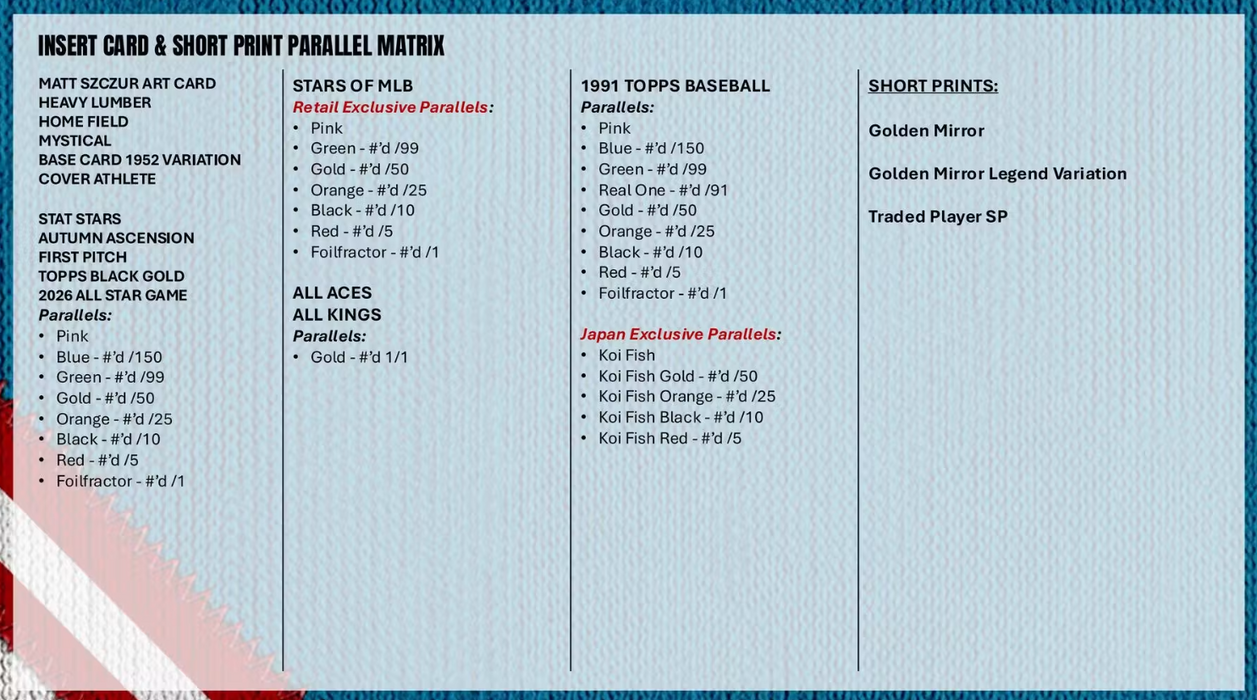 INSERT CARD & SHORT PRINT PARALLEL MATRIX

MATT SZCZUR ART CARD
HEAVY LUMBER
HOME FIELD
MYSTICAL
BASE CARD 1952 VARIATION
COVER ATHLETE

STAT STARS
AUTUMN ASCENSION
FIRST PITCH
TOPPS BLACK GOLD
2026 ALL STAR GAME
Parallels:
• Pink
• Blue - #'d /150
• Green - #'d /99
• Gold - #'d /50
• Orange - #'d /25
• Black - #'d /10
• Red - #'d /5
• Foilfractor - #'d /1

STARS OF MLB
Retail Exclusive Parallels:
• Pink
• Green - #'d /99
• Gold - #'d /50
• Orange - #'d /25
• Black - #'d /10
• Red - #'d /5
• Foilfractor - #'d /1

ALL ACES
ALL KINGS
Parallels:
• Gold - #'d 1/1

1991 TOPPS BASEBALL
Parallels:
• Pink
• Blue - #'d /150
• Green - #'d /99
• Real One - #'d /91
• Gold - #'d /50
• Orange - #'d /25
• Black - #'d /10
• Red - #'d /5
• Foilfractor - #'d /1

Japan Exclusive Parallels:
• Koi Fish
• Koi Fish Gold - #'d /50
• Koi Fish Orange - #'d /25
• Koi Fish Black - #'d /10
• Koi Fish Red - #'d /5

SHORT PRINTS:

Golden Mirror

Golden Mirror Legend Variation

Traded Player SP